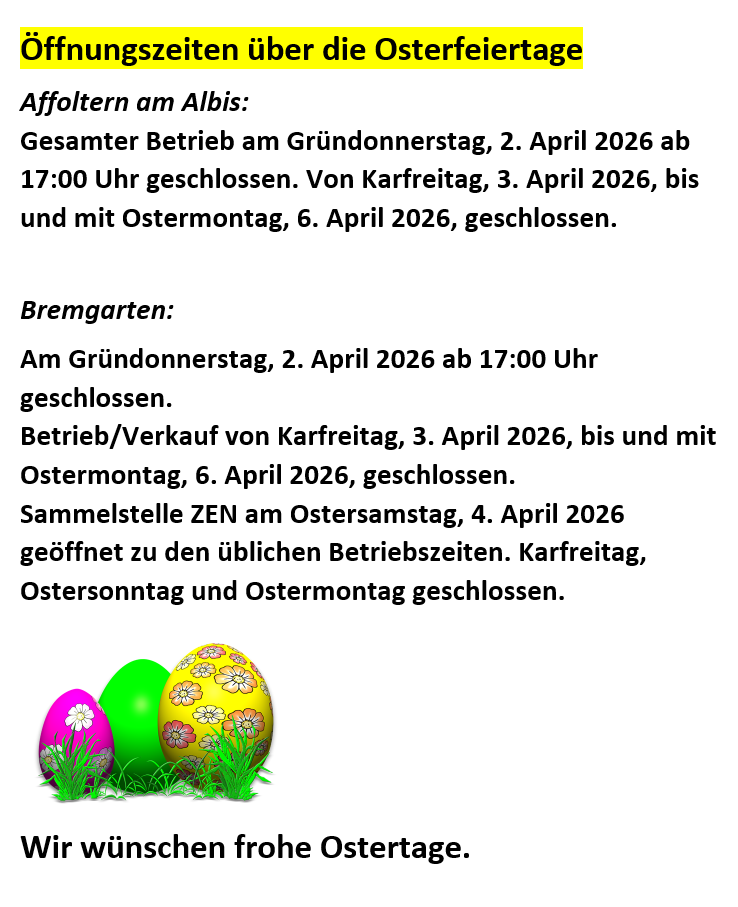 Öffnungszeiten über die Osterfeiertage

Affoltern am Albis:

Gesamter Betrieb am Gründonnerstag, 2. April 2026 ab 17:00 Uhr geschlossen. Von Karfreitag, 3. April 2026, bis und mit Ostermontag, 6. April 2026, geschlossen.

Bremgarten:

Am Gründonnerstag, 2. April 2026 ab 17:00 Uhr geschlossen.
Betrieb/Verkauf von Karfreitag, 3. April 2026, bis und mit Ostermontag, 6. April 2026, geschlossen.
Sammelstelle ZEN am Ostersamstag, 4. April 2026 geöffnet zu den üblichen Betriebszeiten. Karfreitag, Ostersonntag und Ostermontag geschlossen.

Wir wünschen frohe Ostertage.